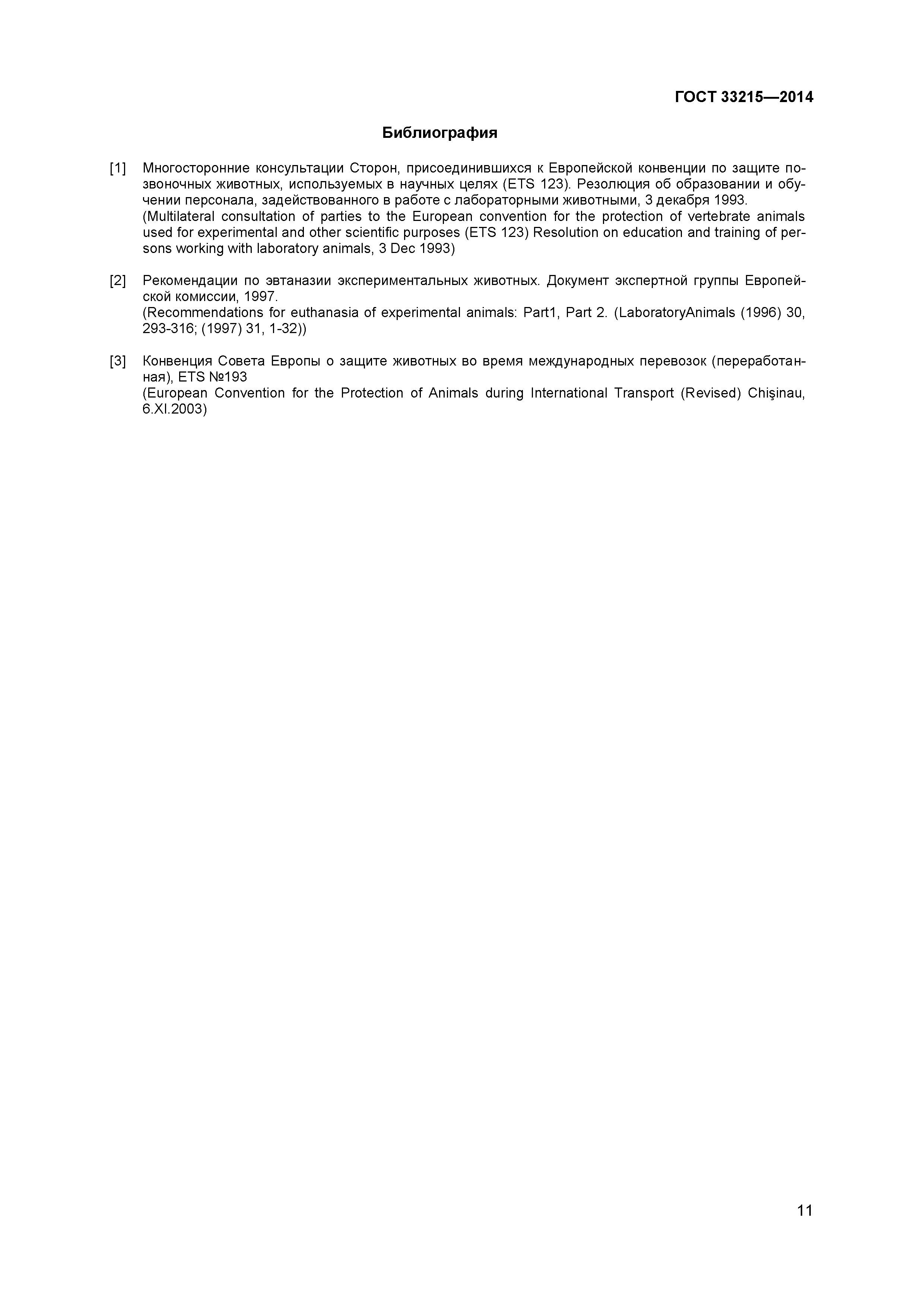 ГОСТ 33215—2014

Библиография

[1] Многосторонние консультации Сторон, присоединившихся к Европейской конвенции по защите позвоночных животных, используемых в научных целях (ETS 123). Резолюция об образовании и обучении персонала, задействованного в работе с лабораторными животными, 3 декабря 1993.
(Multilateral consultation of parties to the European convention for the protection of vertebrate animals used for experimental and other scientific purposes (ETS 123) Resolution on education and training of persons working with laboratory animals, 3 Dec 1993)

[2] Рекомендации по эвтаназии экспериментальных животных. Документ экспертной группы Европейской комиссии, 1997.
(Recommendations for euthanasia of experimental animals: Part1, Part 2. (LaboratoryAnimals (1996) 30, 293-316; (1997) 31, 1-32))

[3] Конвенция Совета Европы о защите животных во время международных перевозок (переработанная), ETS №193
(European Convention for the Protection of Animals during International Transport (Revised) Chişinau, 6.XI.2003)

11